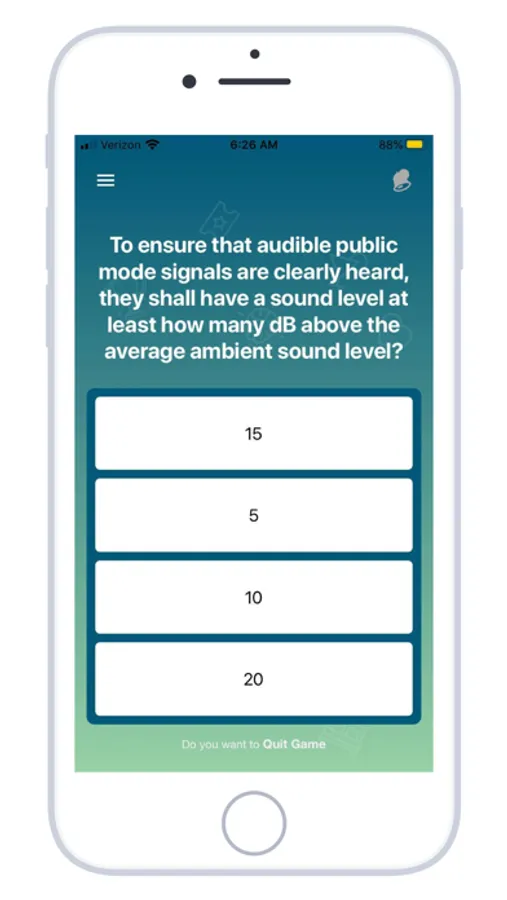 Verizon 6:26 AM 88%

To ensure that audible public mode signals are clearly heard, they shall have a sound level at least how many dB above the average ambient sound level?

15

5

10

20

Do you want to Quit Game